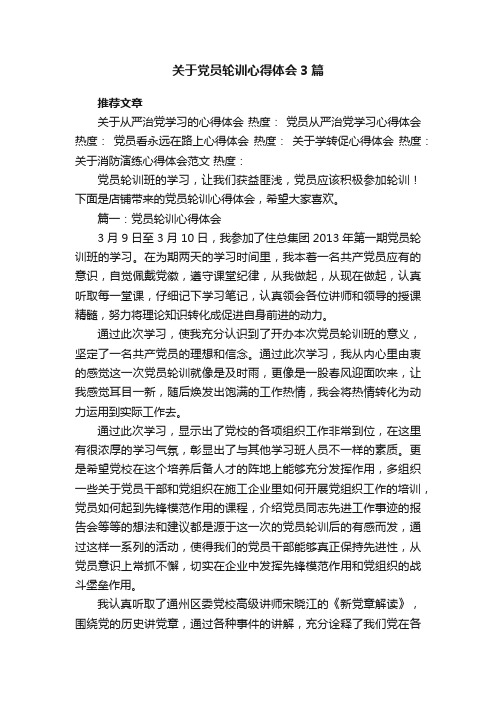 关于党员轮训心得体会3篇

推荐文章

关于从严治党学习的心得体会 热度： 党员从严治党学习心得体会 热度： 党员看永远在路上心得体会 热度： 关于学转促心得体会 热度： 关于消防演练心得体会范文 热度：

党员轮训班的学习，让我们获益匪浅，党员应该积极参加轮训！下面是店铺带来的党员轮训心得体会，希望大家喜欢。

篇一：党员轮训心得体会

3月9日至3月10日，我参加了住总集团2013年第一期党员轮训班的学习。在为期两天的学习时间里，我本着一名共产党员应有的意识，自觉佩戴党徽，遵守课堂纪律，从我做起，从现在做起，认真听取每一堂课，仔细记下学习笔记，认真领会各位讲师和领导的授课精髓，努力将理论知识转化成促进自身前进的动力。

通过此次学习，使我充分认识到了开办本次党员轮训班的意义，坚定了一名共产党员的理想和信念。通过此次学习，我从内心里由衷的感觉这一次党员轮训就像是及时雨，更像是一股春风迎面吹来，让我感觉耳目一新，随后焕发出饱满的工作热情，我会将热情转化为动力运用到实际工作去。

通过此次学习，显示出了党校的各项组织工作非常到位，在这里有很浓厚的学习气氛，彰显出了与其他学习班人员不一样的素质。更是希望党校在这个培养后备人才的阵地上能够充分发挥作用，多组织一些关于党员干部和党组织在施工企业里如何开展党组织工作的培训，党员如何起到先锋模范作用的课程，介绍党员同志先进工作事迹的报告会等等的想法和建议都是源于这一次的党员轮训后的有感而发，通过这样一系列的活动，使得我们的党员干部能够真正保持先进性，从党员意识上常抓不懈，切实在企业中发挥先锋模范作用和党组织的战斗堡垒作用。

我认真听取了通州区委党校高级讲师宋晓江的《新党章解读》，围绕党的历史讲党章，通过各种事件的讲解，充分诠释了我们党在各